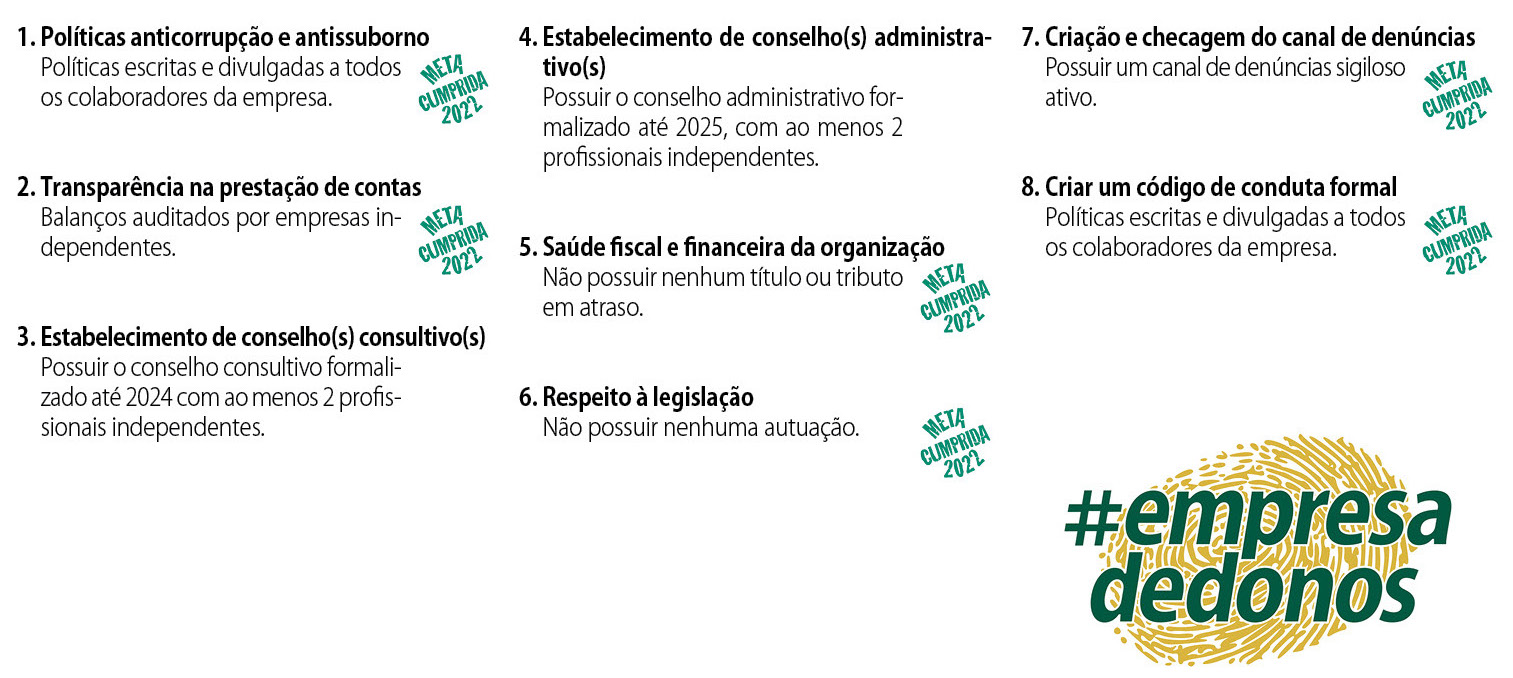 1. Políticas anticorrupção e antissuborno
Políticas escritas e divulgadas a todos os colaboradores da empresa.

META CUMPRIDA 2022

2. Transparência na prestação de contas
Balanços auditados por empresas independentes.

META CUMPRIDA 2022

3. Estabelecimento de conselho(s) consultivo(s)
Possuir o conselho consultivo formalizado até 2024 com ao menos 2 profissionais independentes.

4. Estabelecimento de conselho(s) administrativo(s)
Possuir o conselho administrativo formalizado até 2025, com ao menos 2 profissionais independentes.

5. Saúde fiscal e financeira da organização
Não possuir nenhum título ou tributo em atraso.

META CUMPRIDA 2022

6. Respeito à legislação
Não possuir nenhuma autuação.

META CUMPRIDA 2022

7. Criação e checagem do canal de denúncias
Possuir um canal de denúncias sigiloso ativo.

META CUMPRIDA 2022

8. Criar um código de conduta formal
Políticas escritas e divulgadas a todos os colaboradores da empresa.

META CUMPRIDA 2022

#empresa dedonos